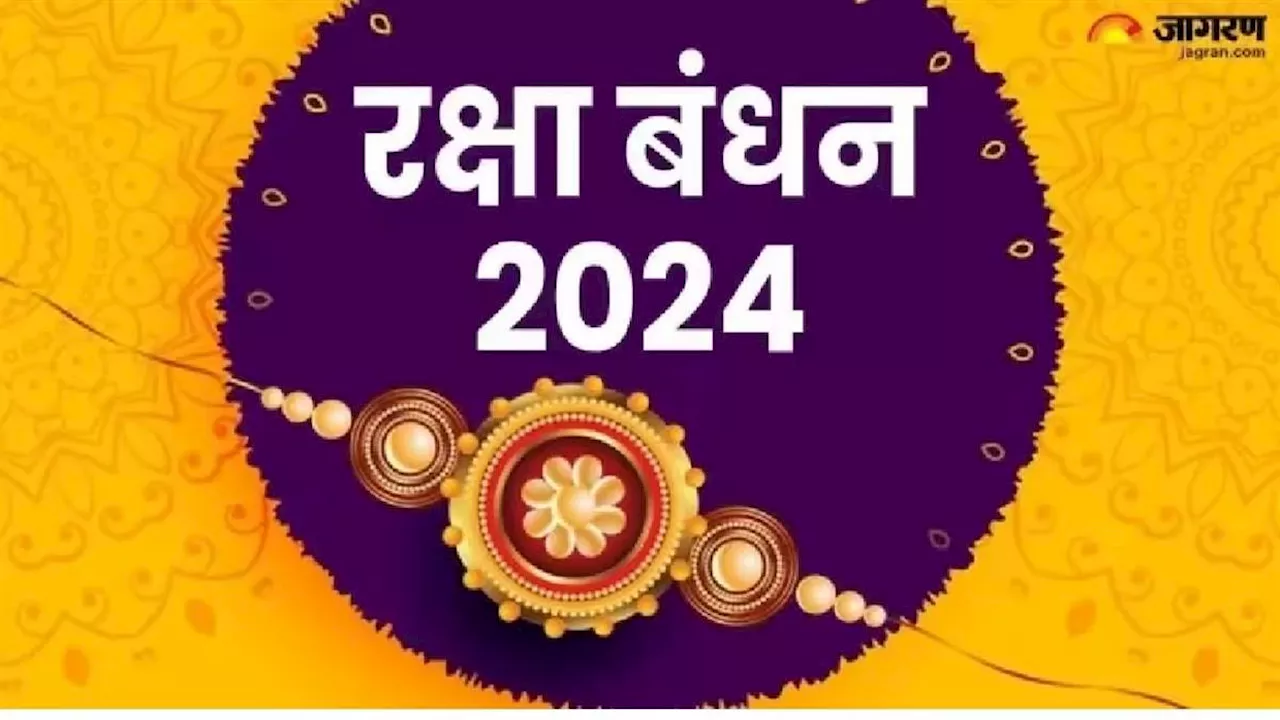 जागरण
jagran.com

रक्षा बंधन
2024